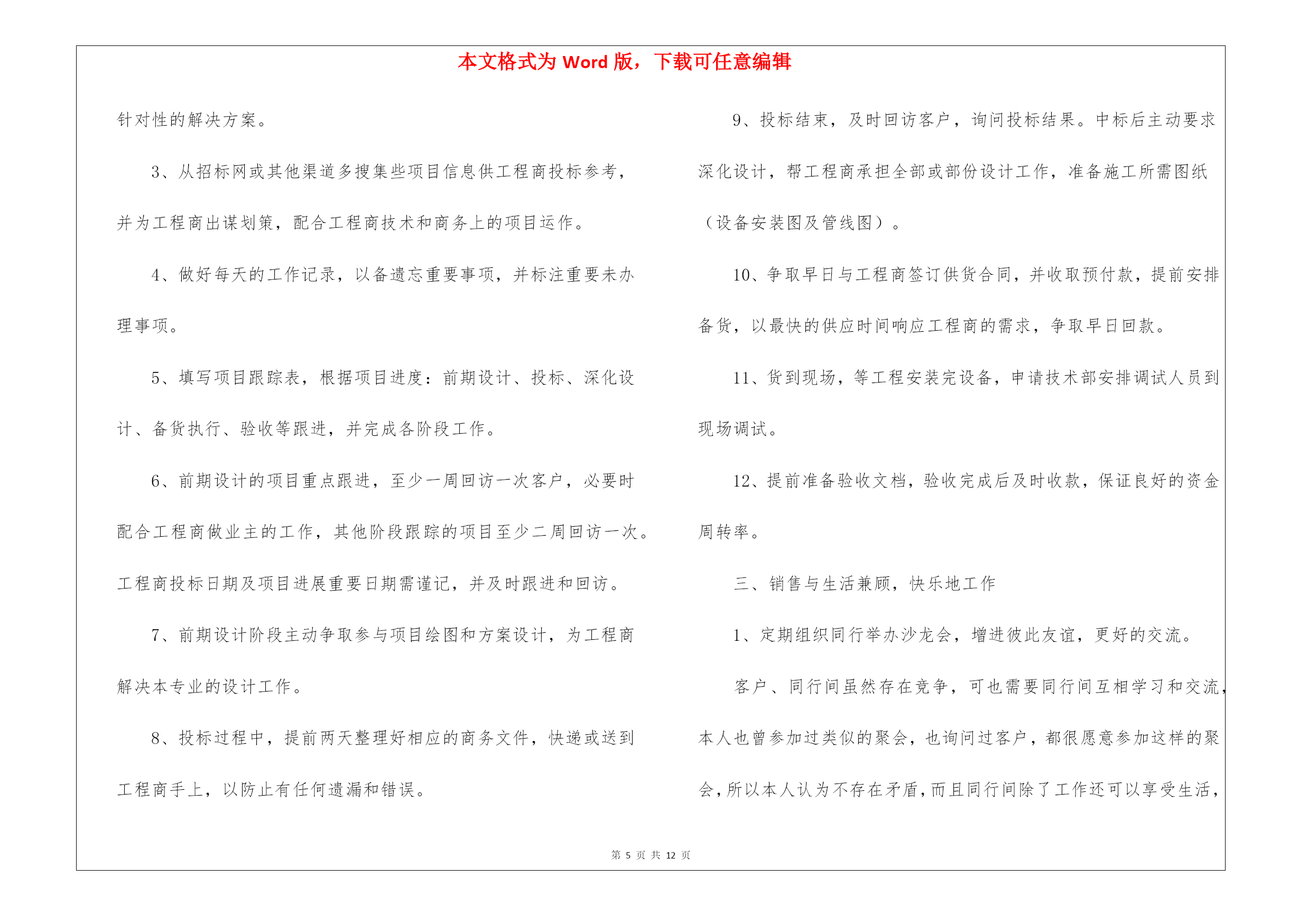 本文格式为 Word 版，下载可任意编辑

针对性的解决方案。

3、从招标网或其他渠道多搜集些项目信息供工程商投标参考，并为工程商出谋划策，配合工程商技术和商务上的项目运作。

4、做好每天的工作记录，以备遗忘重要事项，并标注重要未办理事项。

5、填写项目跟踪表，根据项目进度：前期设计、投标、深化设计、备货执行、验收等跟进，并完成各阶段工作。

6、前期设计的项目重点跟进，至少一周回访一次客户，必要时配合工程商做业主的工作，其他阶段跟踪的项目至少二周回访一次。工程商投标日期及项目进展重要日期需谨记，并及时跟进和回访。

7、前期设计阶段主动争取参与项目绘图和方案设计，为工程商解决本专业的设计工作。

8、投标过程中，提前两天整理好相应的商务文件，快递或送到工程商手上，以防止有任何遗漏和错误。

9、投标结束，及时回访客户，询问投标结果。中标后主动要求深化设计，帮工程商承担全部或部份设计工作，准备施工所需图纸（设备安装图及管线图）。

10、争取早日与工程商签订供货合同，并收取预付款，提前安排备货，以最快的供应时间响应工程商的需求，争取早日回款。

11、货到现场，等工程安装完设备，申请技术部安排调试人员到现场调试。

12、提前准备验收文档，验收完成后及时收款，保证良好的资金周转率。

三、销售与生活兼顾，快乐地工作

1、定期组织同行举办沙龙会，增进彼此友谊，更好的交流。

客户、同行间虽然存在竞争，可也需要同行间互相学习和交流，本人也曾参加过类似的聚会，也询问过客户，都很愿意参加这样的聚会，所以本人认为不存在矛盾，而且同行间除了工作还可以享受生活，

第 5 页 共 12 页